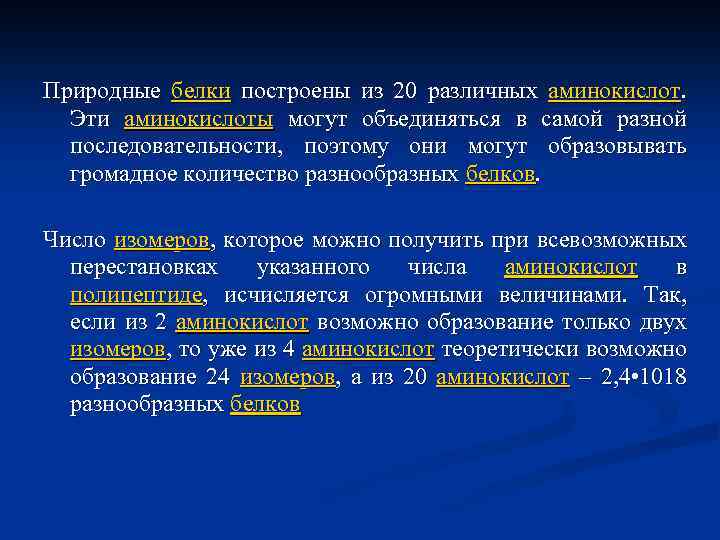 Природные белки построены из 20 различных аминокислот. Эти аминокислоты могут объединяться в самой разной последовательности, поэтому они могут образовывать громадное количество разнообразных белков.

Число изомеров, которое можно получить при всевозможных перестановках указанного числа аминокислот в полипептиде, исчисляется огромными величинами. Так, если из 2 аминокислот возможно образование только двух изомеров, то уже из 4 аминокислот теоретически возможно образование 24 изомеров, а из 20 аминокислот – 2,4•1018 разнообразных белков